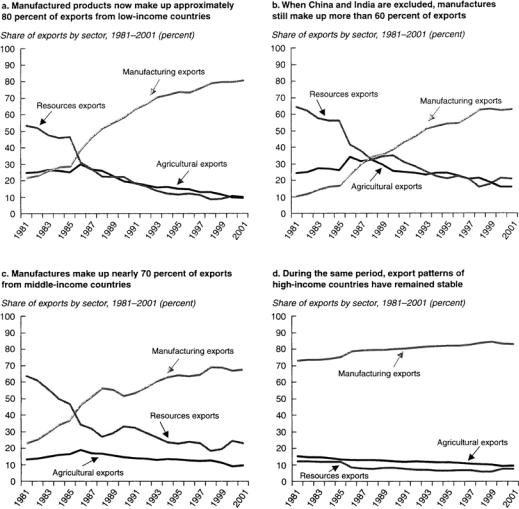 a. Manufactured products now make up approximately 80 percent of exports from low-income countries

Share of exports by sector, 1981–2001 (percent)

100
90
80
70
60
50
40
30
20
10
0

Manufacturing exports
Resources exports
Agricultural exports

1981 1983 1985 1987 1989 1991 1993 1995 1997 1999 2001

b. When China and India are excluded, manufactures still make up more than 60 percent of exports

Share of exports by sector, 1981–2001 (percent)

100
90
80
70
60
50
40
30
20
10
0

Resources exports
Manufacturing exports
Agricultural exports

1981 1983 1985 1987 1989 1991 1993 1995 1997 1999 2001

c. Manufactures make up nearly 70 percent of exports from middle-income countries

Share of exports by sector, 1981–2001 (percent)

100
90
80
70
60
50
40
30
20
10
0

Manufacturing exports
Resources exports
Agricultural exports

1981 1983 1985 1987 1989 1991 1993 1995 1997 1999 2001

d. During the same period, export patterns of high-income countries have remained stable

Share of exports by sector, 1981–2001 (percent)

100
90
80
70
60
50
40
30
20
10
0

Manufacturing exports
Agricultural exports
Resources exports

1981 1983 1985 1987 1989 1991 1993 1995 1997 1999 2001